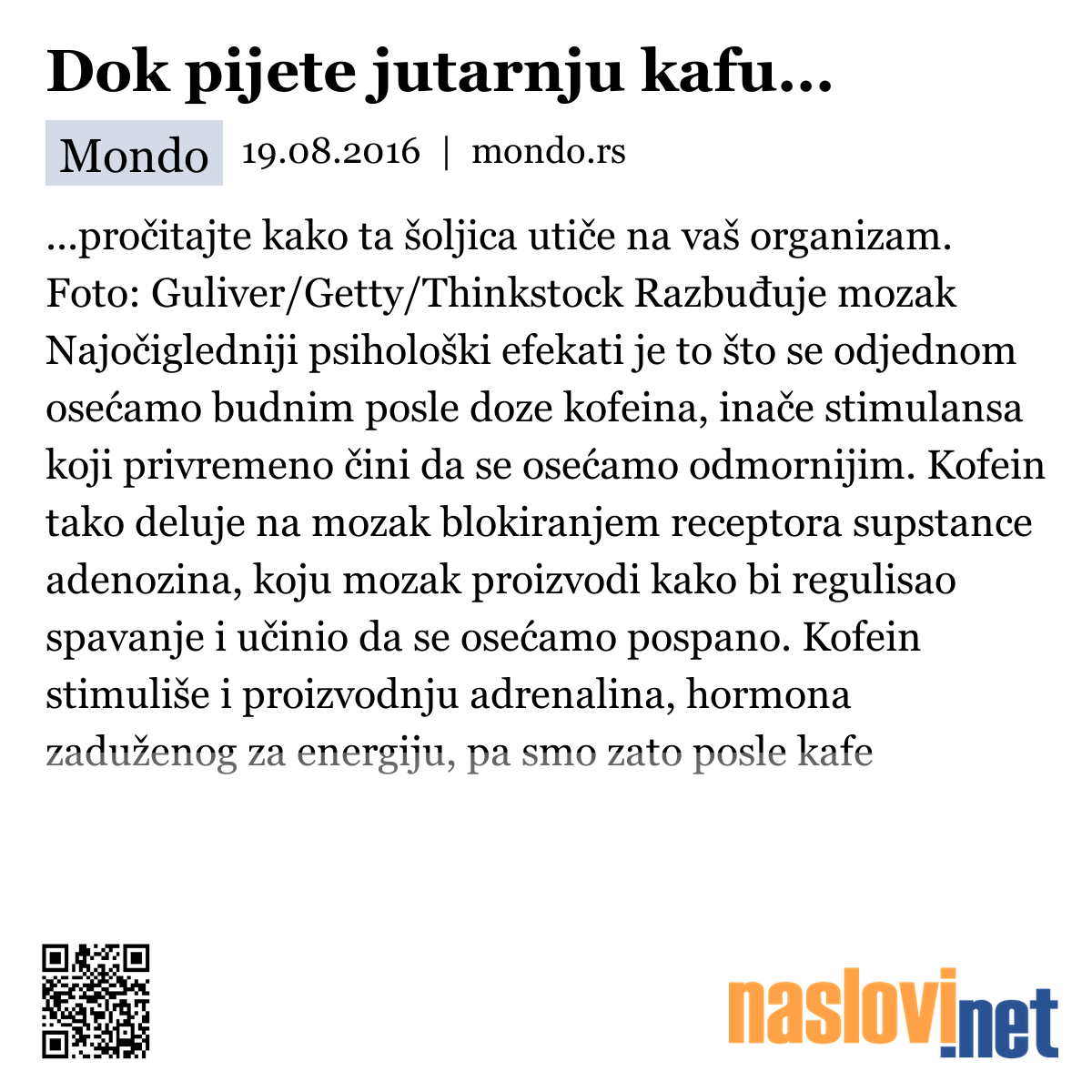 Dok pijete jutarnju kafu...

Mondo 19.08.2016 | mondo.rs

...pročitajte kako ta šoljica utiče na vaš organizam. Foto: Guliver/Getty/Thinkstock Razbuđuje mozak Najočigledniji psihološki efekati je to što se odjednom osećamo budnim posle doze kofeina, inače stimulansa koji privremeno čini da se osećamo odmornijim. Kofein tako deluje na mozak blokiranjem receptora supstance adenozina, koju mozak proizvodi kako bi regulisao spavanje i učinio da se osećamo pospano. Kofein stimuliše i proizvodnju adrenalina, hormona zaduženog za energiju, pa smo zato posle kafe

naslovi.net